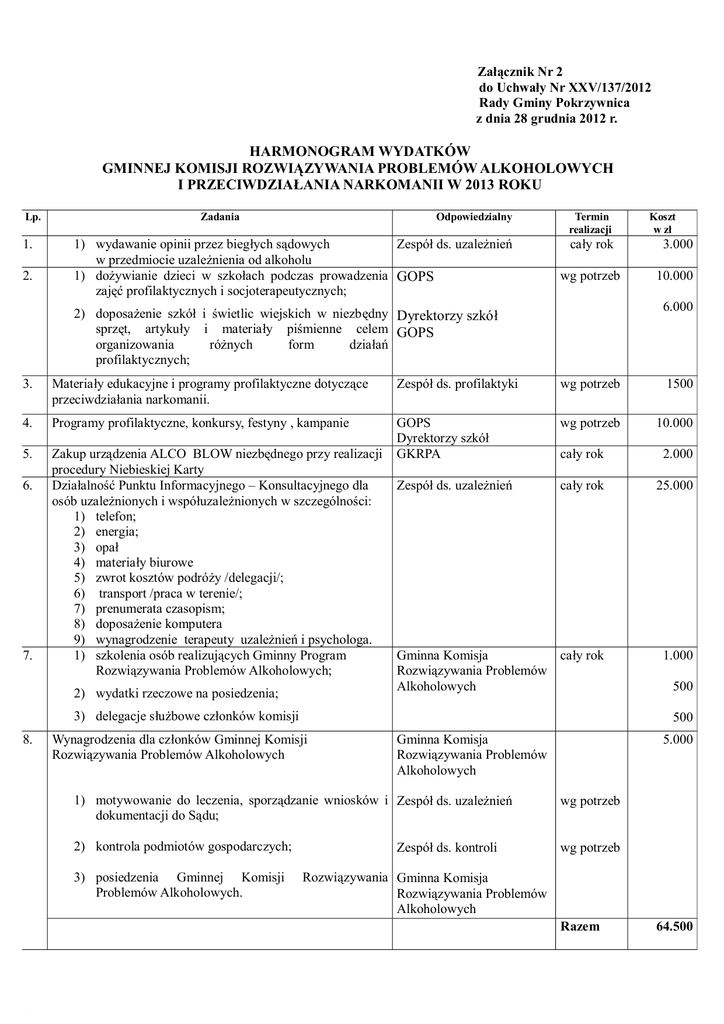 Załącznik Nr 2
do Uchwały Nr XXV/137/2012
Rady Gminy Pokrzywnica
z dnia 28 grudnia 2012 r.

HARMONOGRAM WYDATKÓW
GMINNEJ KOMISJI ROZWIĄZYWANIA PROBLEMÓW ALKOHOLOWYCH
I PRZECIWDZIAŁANIA NARKOMANII W 2013 ROKU

| Lp. | Zadania | Odpowiedzialny | Termin realizacji | Koszt w zł |
|---|---|---|---|---|
| 1. | 1) wydawanie opinii przez biegłych sądowych w przedmiocie uzależnienia od alkoholu | Zespół ds. uzależnień | cały rok | 3.000 |
| 2. | 1) dożywianie dzieci w szkołach podczas prowadzenia zajęć profilaktycznych i socjoterapeutycznych; 2) doposażenie szkół i świetlic wiejskich w niezbędny sprzęt, artykuły i materiały piśmienne celem organizowania różnych form działań profilaktycznych; | GOPS Dyrektorzy szkół GOPS | wg potrzeb | 10.000 6.000 |
| 3. | Materiały edukacyjne i programy profilaktyczne dotyczące przeciwdziałania narkomanii. | Zespół ds. profilaktyki | wg potrzeb | 1500 |
| 4. | Programy profilaktyczne, konkursy, festyny , kampanie | GOPS Dyrektorzy szkół | wg potrzeb | 10.000 |
| 5. | Zakup urządzenia ALCO BLOW niezbędnego przy realizacji procedury Niebieskiej Karty | GKRPA | cały rok | 2.000 |
| 6. | Działalność Punktu Informacyjnego – Konsultacyjnego dla osób uzależnionych i współuzależnionych w szczególności: 1) telefon; 2) energia; 3) opał 4) materiały biurowe 5) zwrot kosztów podróży /delegacji/; 6) transport /praca w terenie/; 7) prenumerata czasopism; 8) doposażenie komputera 9) wynagrodzenie terapeuty uzależnień i psychologa. | Zespół ds. uzależnień | cały rok | 25.000 |
| 7. | 1) szkolenia osób realizujących Gminny Program Rozwiązywania Problemów Alkoholowych; 2) wydatki rzeczowe na posiedzenia; 3) delegacje służbowe członków komisji | Gminna Komisja Rozwiązywania Problemów Alkoholowych | cały rok | 1.000 500 500 |
| 8. | Wynagrodzenia dla członków Gminnej Komisji Rozwiązywania Problemów Alkoholowych 1) motywowanie do leczenia, sporządzanie wniosków i dokumentacji do Sądu; 2) kontrola podmiotów gospodarczych; 3) posiedzenia Gminnej Komisji Rozwiązywania Problemów Alkoholowych. | Gminna Komisja Rozwiązywania Problemów Alkoholowych Zespół ds. uzależnień Zespół ds. kontroli Gminna Komisja Rozwiązywania Problemów Alkoholowych | wg potrzeb wg potrzeb | 5.000 |
| | | | Razem | 64.500 |